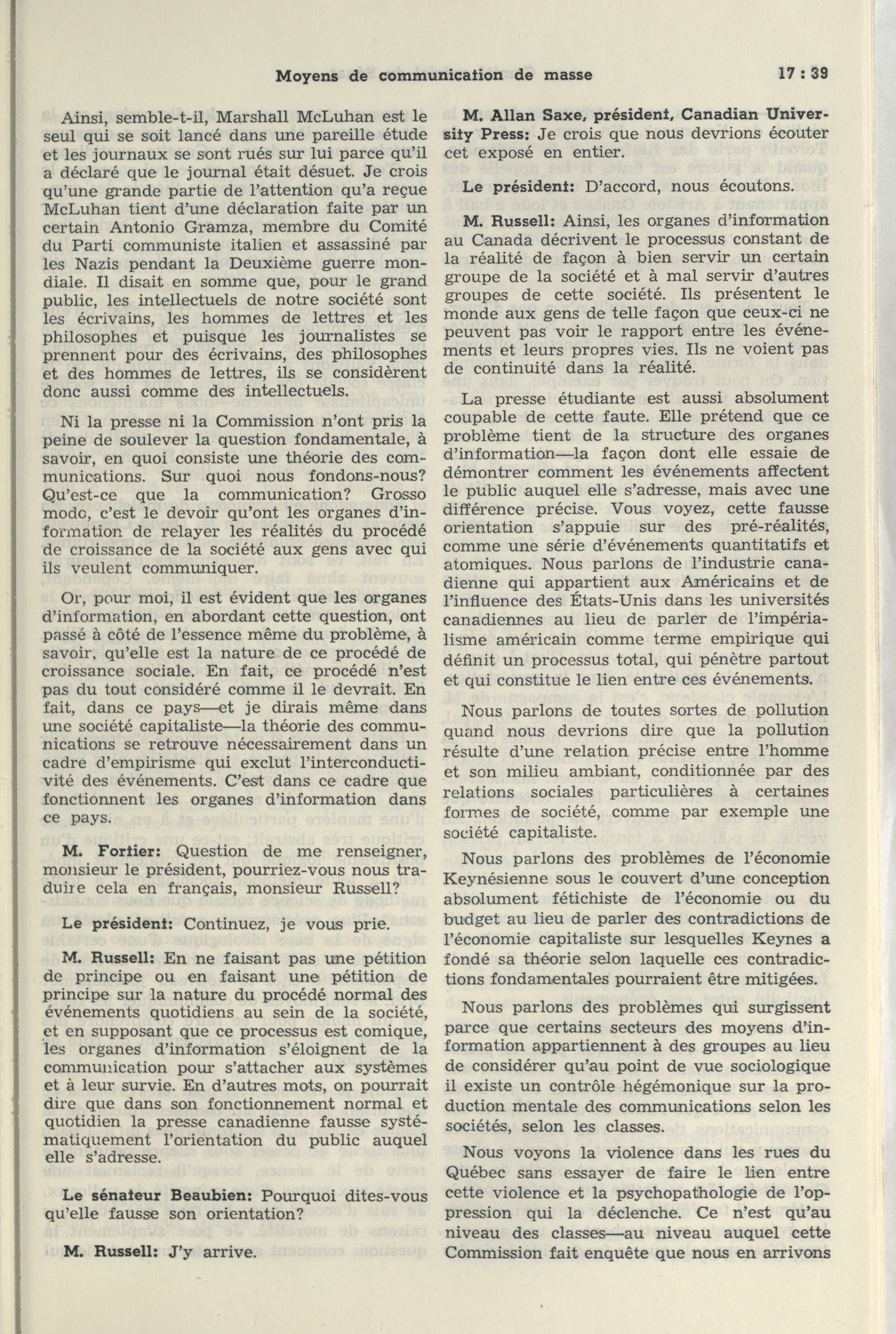 Moyens de communication de masse 17 : 39

Ainsi, semble-t-il, Marshall McLuhan est le seul qui se soit lancé dans une pareille étude et les journaux se sont rués sur lui parce qu'il a déclaré que le journal était désuet. Je crois qu'une grande partie de l'attention qu'a reçue McLuhan tient d'une déclaration faite par un certain Antonio Gramza, membre du Comité du Parti communiste italien et assassiné par les Nazis pendant la Deuxième guerre mondiale. Il disait en somme que, pour le grand public, les intellectuels de notre société sont les écrivains, les hommes de lettres et les philosophes et puisque les journalistes se prennent pour des écrivains, des philosophes et des hommes de lettres, ils se considèrent donc aussi comme des intellectuels.

Ni la presse ni la Commission n'ont pris la peine de soulever la question fondamentale, à savoir, en quoi consiste une théorie des communications. Sur quoi nous fondons-nous? Qu'est-ce que la communication? Grosso modo, c'est le devoir qu'ont les organes d'information de relayer les réalités du procédé de croissance de la société aux gens avec qui ils veulent communiquer.

Or, pour moi, il est évident que les organes d'information, en abordant cette question, ont passé à côté de l'essence même du problème, à savoir, qu'elle est la nature de ce procédé de croissance sociale. En fait, ce procédé n'est pas du tout considéré comme il le devrait. En fait, dans ce pays—et je dirais même dans une société capitaliste—la théorie des communications se retrouve nécessairement dans un cadre d'empirisme qui exclut l'interconductivité des événements. C'est dans ce cadre que fonctionnent les organes d'information dans ce pays.

M. Fortier: Question de me renseigner, monsieur le président, pourriez-vous nous traduire cela en français, monsieur Russell?

Le président: Continuez, je vous prie.

M. Russell: En ne faisant pas une pétition de principe ou en faisant une pétition de principe sur la nature du procédé normal des événements quotidiens au sein de la société, et en supposant que ce processus est comique, les organes d'information s'éloignent de la communication pour s'attacher aux systèmes et à leur survie. En d'autres mots, on pourrait dire que dans son fonctionnement normal et quotidien la presse canadienne fausse systématiquement l'orientation du public auquel elle s'adresse.

Le sénateur Beaubien: Pourquoi dites-vous qu'elle fausse son orientation?

M. Russell: J'y arrive.

M. Allan Saxe, président, Canadian University Press: Je crois que nous devrions écouter cet exposé en entier.

Le président: D'accord, nous écoutons.

M. Russell: Ainsi, les organes d'information au Canada décrivent le processus constant de la réalité de façon à bien servir un certain groupe de la société et à mal servir d'autres groupes de cette société. Ils présentent le monde aux gens de telle façon que ceux-ci ne peuvent pas voir le rapport entre les événements et leurs propres vies. Ils ne voient pas de continuité dans la réalité.

La presse étudiante est aussi absolument coupable de cette faute. Elle prétend que ce problème tient de la structure des organes d'information—la façon dont elle essaie de démontrer comment les événements affectent le public auquel elle s'adresse, mais avec une différence précise. Vous voyez, cette fausse orientation s'appuie sur des pré-réalités, comme une série d'événements quantitatifs et atomiques. Nous parlons de l'industrie canadienne qui appartient aux Américains et de l'influence des États-Unis dans les universités canadiennes au lieu de parler de l'impérialisme américain comme terme empirique qui définit un processus total, qui pénètre partout et qui constitue le lien entre ces événements.

Nous parlons de toutes sortes de pollution quand nous devrions dire que la pollution résulte d'une relation précise entre l'homme et son milieu ambiant, conditionnée par des relations sociales particulières à certaines formes de société, comme par exemple une société capitaliste.

Nous parlons des problèmes de l'économie Keynésienne sous le couvert d'une conception absolument fétichiste de l'économie ou du budget au lieu de parler des contradictions de l'économie capitaliste sur lesquelles Keynes a fondé sa théorie selon laquelle ces contradictions fondamentales pourraient être mitigées.

Nous parlons des problèmes qui surgissent parce que certains secteurs des moyens d'information appartiennent à des groupes au lieu de considérer qu'au point de vue sociologique il existe un contrôle hégémonique sur la production mentale des communications selon les sociétés, selon les classes.

Nous voyons la violence dans les rues du Québec sans essayer de faire le lien entre cette violence et la psychopathologie de l'oppression qui la déclenche. Ce n'est qu'au niveau des classes—au niveau auquel cette Commission fait enquête que nous en arrivons